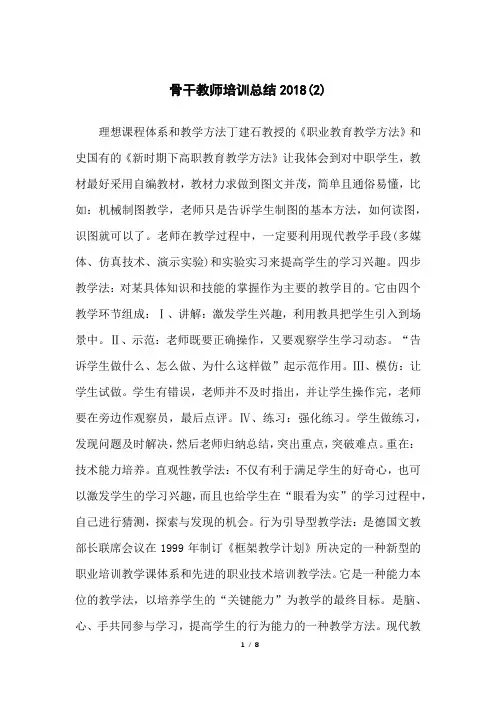 骨干教师培训总结2018(2)

理想课程体系和教学方法丁建石教授的《职业教育教学方法》和史国有的《新时期下高职教育教学方法》让我体会到对中职学生，教材最好采用自编教材，教材力求做到图文并茂，简单且通俗易懂，比如：机械制图教学，老师只是告诉学生制图的基本方法，如何读图，识图就可以了。老师在教学过程中，一定要利用现代教学手段(多媒体、仿真技术、演示实验)和实验实习来提高学生的学习兴趣。四步教学法：对某具体知识和技能的掌握作为主要的教学目的。它由四个教学环节组成：Ⅰ、讲解：激发学生兴趣，利用教具把学生引入到场景中。Ⅱ、示范：老师既要正确操作，又要观察学生学习动态。“告诉学生做什么、怎么做、为什么这样做”起示范作用。Ⅲ、模仿：让学生试做。学生有错误，老师并不及时指出，并让学生操作完，老师要在旁边作观察员，最后点评。Ⅳ、练习：强化练习。学生做练习，发现问题及时解决，然后老师归纳总结，突出重点，突破难点。重在：技术能力培养。直观性教学法：不仅有利于满足学生的好奇心，也可以激发学生的学习兴趣，而且也给学生在“眼看为实”的学习过程中，自己进行猜测，探索与发现的机会。行为引导型教学法：是德国文教部长联席会议在1999年制订《框架教学计划》所决定的一种新型的职业培训教学课体系和先进的职业技术培训教学法。它是一种能力本位的教学法，以培养学生的“关键能力”为教学的最终目标。是脑、心、手共同参与学习，提高学生的行为能力的一种教学方法。现代教

1 / 8